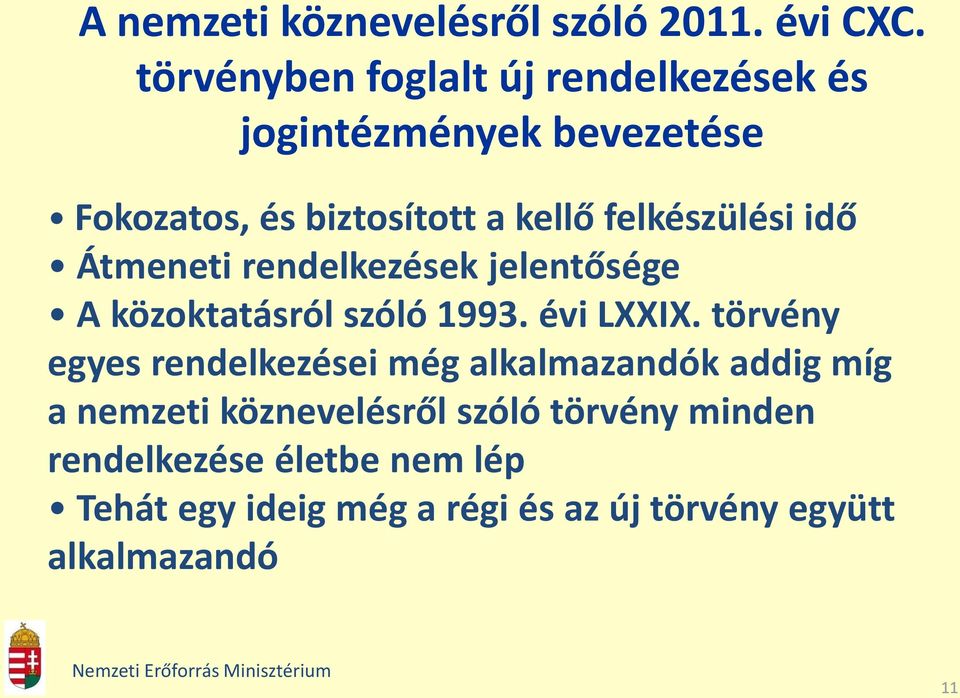 A nemzeti köznevelésről szóló 2011. évi CXC. törvényben foglalt új rendelkezések és jogintézmények bevezetése

• Fokozatos, és biztosított a kellő felkészülési idő
• Átmeneti rendelkezések jelentősége
• A közoktatásról szóló 1993. évi LXXIX. törvény egyes rendelkezései még alkalmazandók addig míg a nemzeti köznevelésről szóló törvény minden rendelkezése életbe nem lép
• Tehát egy ideig még a régi és az új törvény együtt alkalmazandó

Nemzeti Erőforrás Minisztérium

11